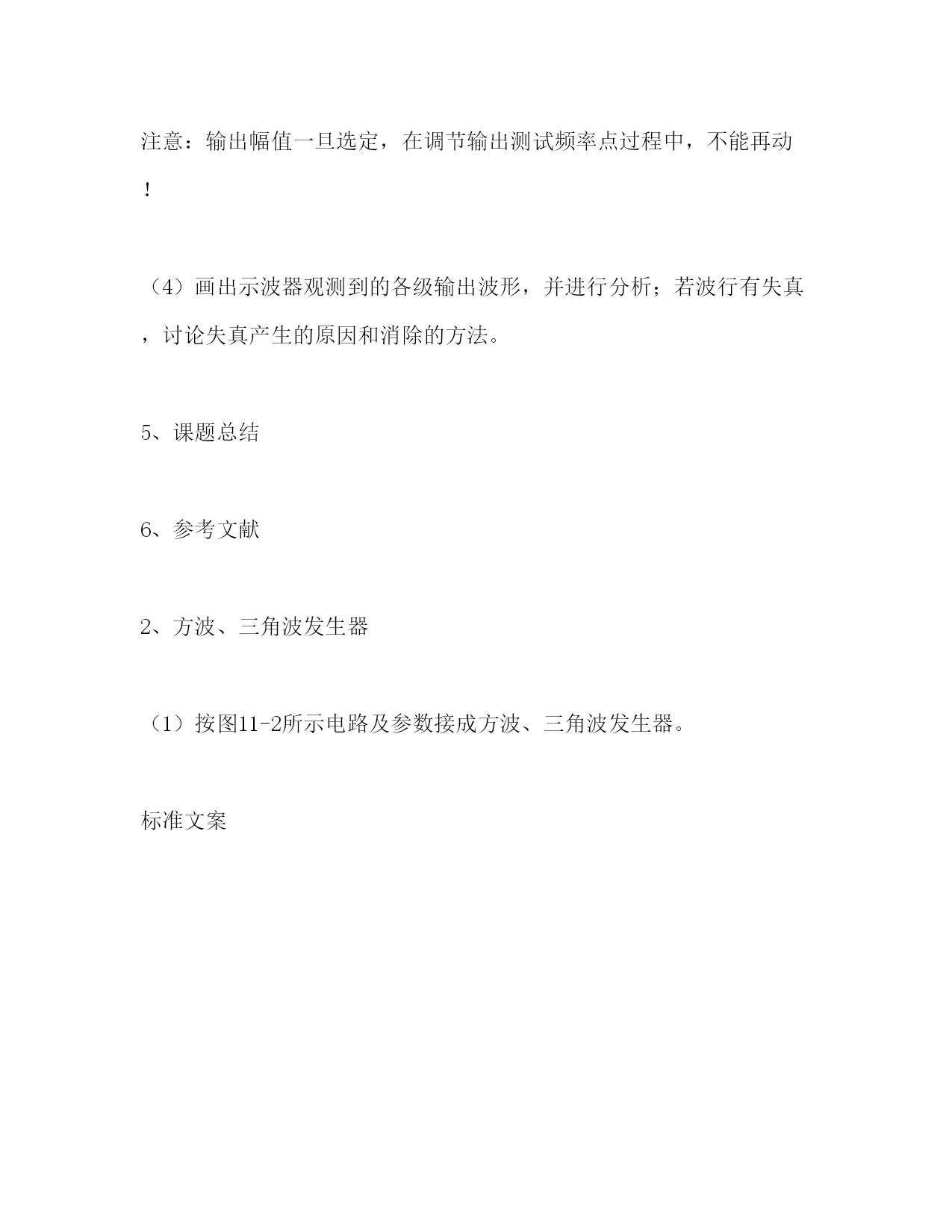 注意：输出幅值一旦选定，在调节输出测试频率点过程中，不能再动！

（4）画出示波器观测到的各级输出波形，并进行分析；若波行有失真，讨论失真产生的原因和消除的方法。

5、课题总结

6、参考文献

2、方波、三角波发生器

（1）按图11-2所示电路及参数接成方波、三角波发生器。

标准文案